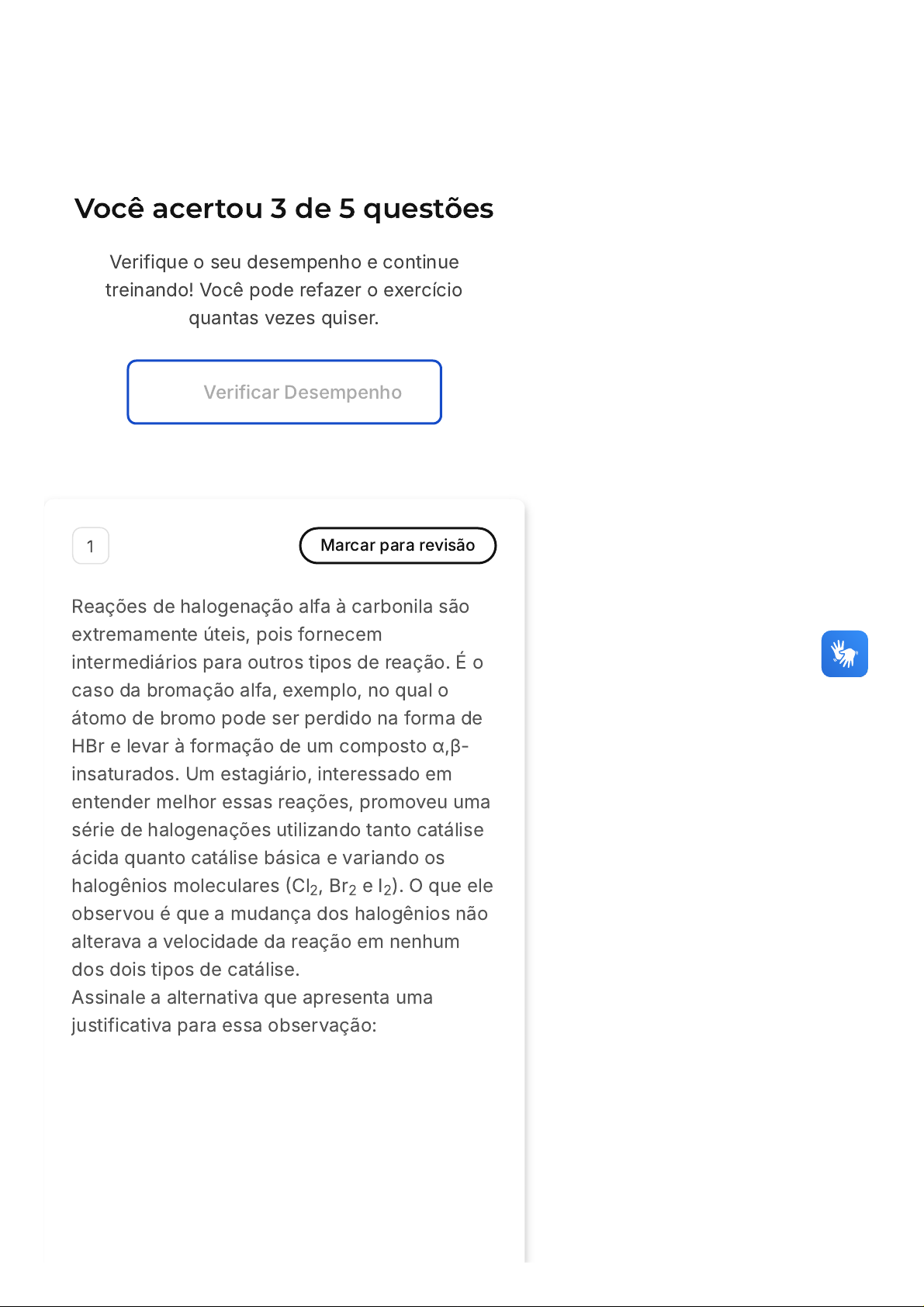 Você acertou 3 de 5 questões

Verifique o seu desempenho e continue treinando! Você pode refazer o exercício quantas vezes quiser.

Verificar Desempenho

1

Marcar para revisão

Reações de halogenação alfa à carbonila são extremamente úteis, pois fornecem intermediários para outros tipos de reação. É o caso da bromação alfa, exemplo, no qual o átomo de bromo pode ser perdido na forma de HBr e levar à formação de um composto α,β-insaturados. Um estagiário, interessado em entender melhor essas reações, promoveu uma série de halogenações utilizando tanto catálise ácida quanto catálise básica e variando os halogênios moleculares ($Cl_2$, $Br_2$ e $I_2$). O que ele observou é que a mudança dos halogênios não alterava a velocidade da reação em nenhum dos dois tipos de catálise.
Assinale a alternativa que apresenta uma justificativa para essa observação: